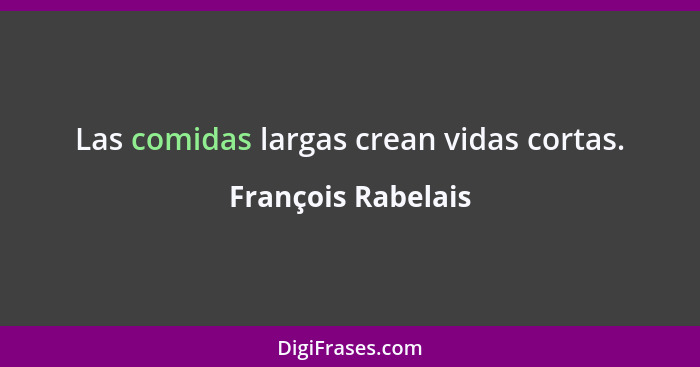 Las comidas largas crean vidas cortas.

François Rabelais

DigiFrases.com